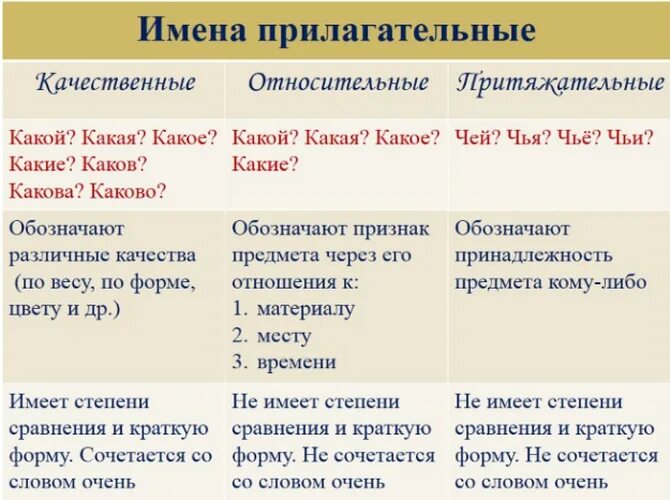 Имена прилагательные

| Качественные | Относительные | Притяжательные |
|---|---|---|
| Какой? Какая? Какое? Какие? Каков? Какова? Каково? | Какой? Какая? Какое? Какие? | Чей? Чья? Чьё? Чьи? |
| Обозначают различные качества (по весу, по форме, цвету и др.) | Обозначают признак предмета через его отношения к: 1. материалу 2. месту 3. времени | Обозначают принадлежность предмета кому-либо |
| Имеет степени сравнения и краткую форму. Сочетается со словом очень | Не имеет степени сравнения и краткую форму. Не сочетается со словом очень | Не имеет степени сравнения и краткую форму. Не сочетается со словом очень |